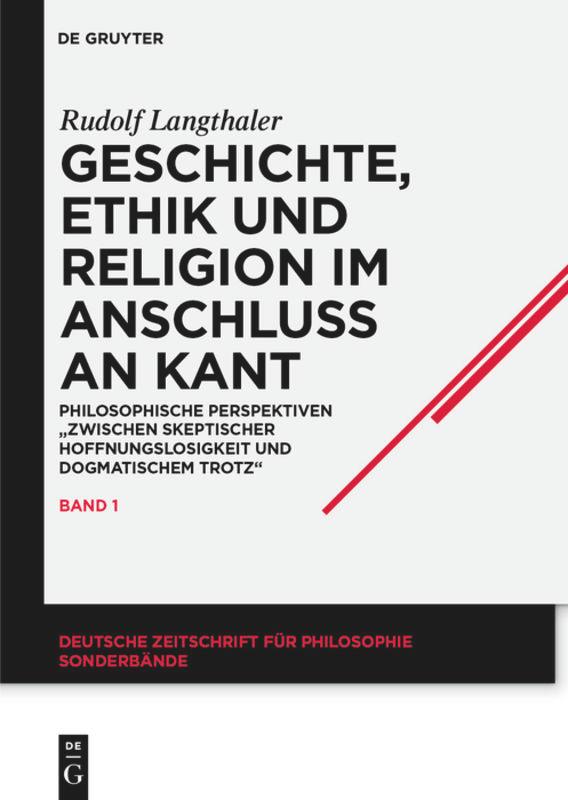 DE GRUYTER

Rudolf Langthaler

GESCHICHTE, ETHIK UND RELIGION IM ANSCHLUSS AN KANT

PHILOSOPHISCHE PERSPEKTIVEN „ZWISCHEN SKEPTISCHER HOFFNUNGSLOSIGKEIT UND DOGMATISCHEM TROTZ“

BAND 1

DEUTSCHE ZEITSCHRIFT FÜR PHILOSOPHIE SONDERBÄNDE

DE G